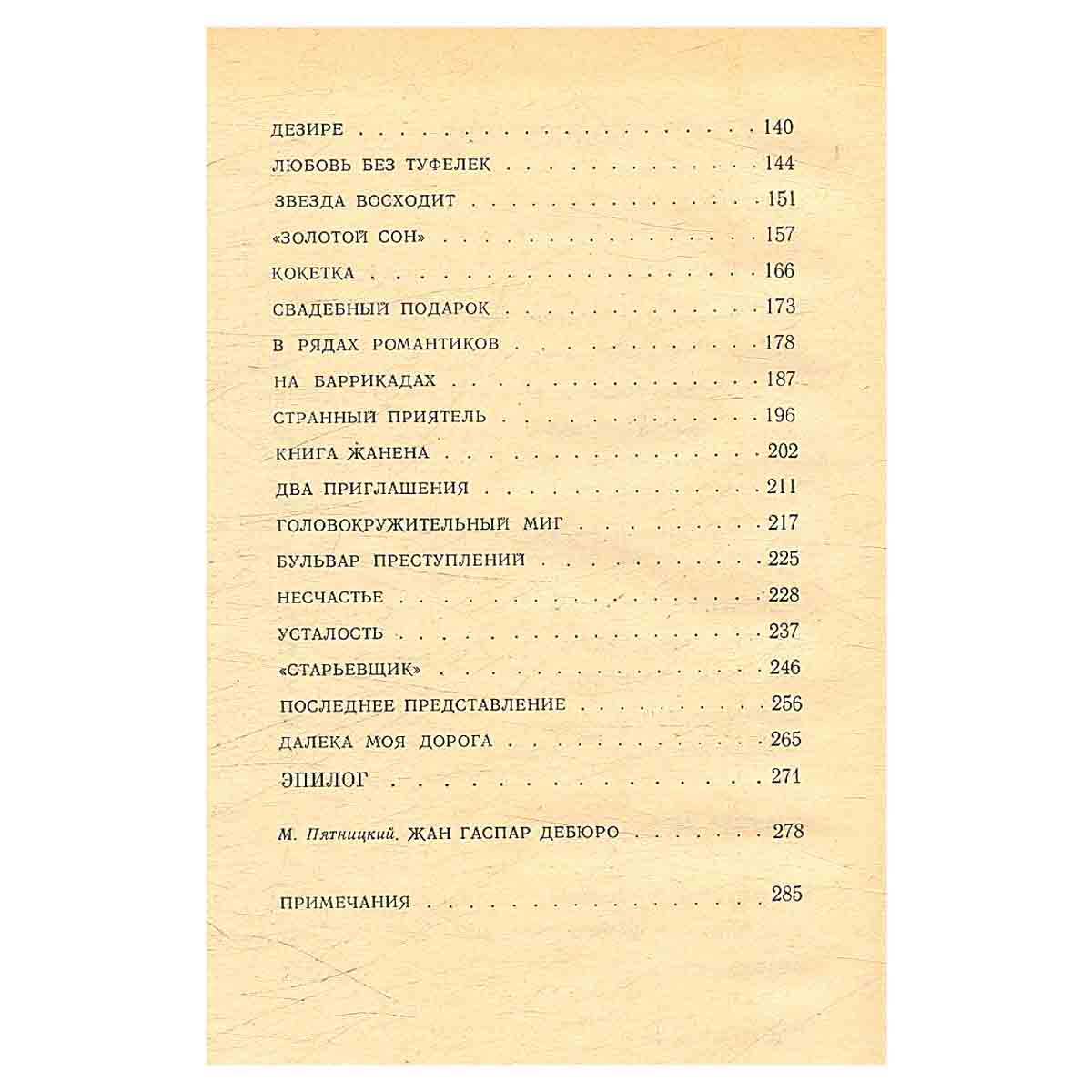 ДЕЗИРЕ 140

ЛЮБОВЬ БЕЗ ТУФЕЛЕК 144

ЗВЕЗДА ВОСХОДИТ 151

«ЗОЛОТОЙ СОН» 157

КОКЕТКА 166

СВАДЕБНЫЙ ПОДАРОК 173

В РЯДАХ РОМАНТИКОВ 178

НА БАРРИКАДАХ 187

СТРАННЫЙ ПРИЯТЕЛЬ 196

КНИГА ЖАНЕНА 202

ДВА ПРИГЛАШЕНИЯ 211

ГОЛОВОКРУЖИТЕЛЬНЫЙ МИГ 217

БУЛЬВАР ПРЕСТУПЛЕНИЙ 225

НЕСЧАСТЬЕ 228

УСТАЛОСТЬ 237

«СТАРЬЕВЩИК» 246

ПОСЛЕДНЕЕ ПРЕДСТАВЛЕНИЕ 256

ДАЛЕКА МОЯ ДОРОГА 265

ЭПИЛОГ 271

М. Пятницкий. ЖАН ГАСПАР ДЕБЮРО 278

ПРИМЕЧАНИЯ 285